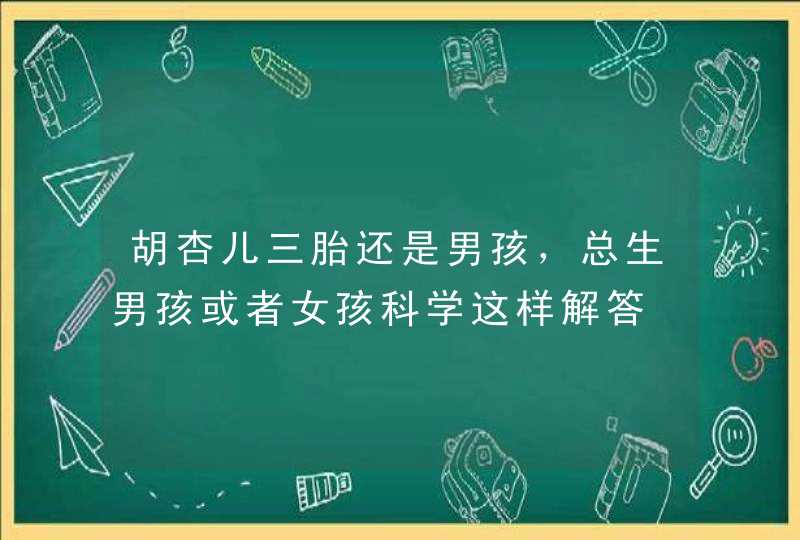 胡杏儿三胎还是男孩，总生男孩或者女孩科学这样解答